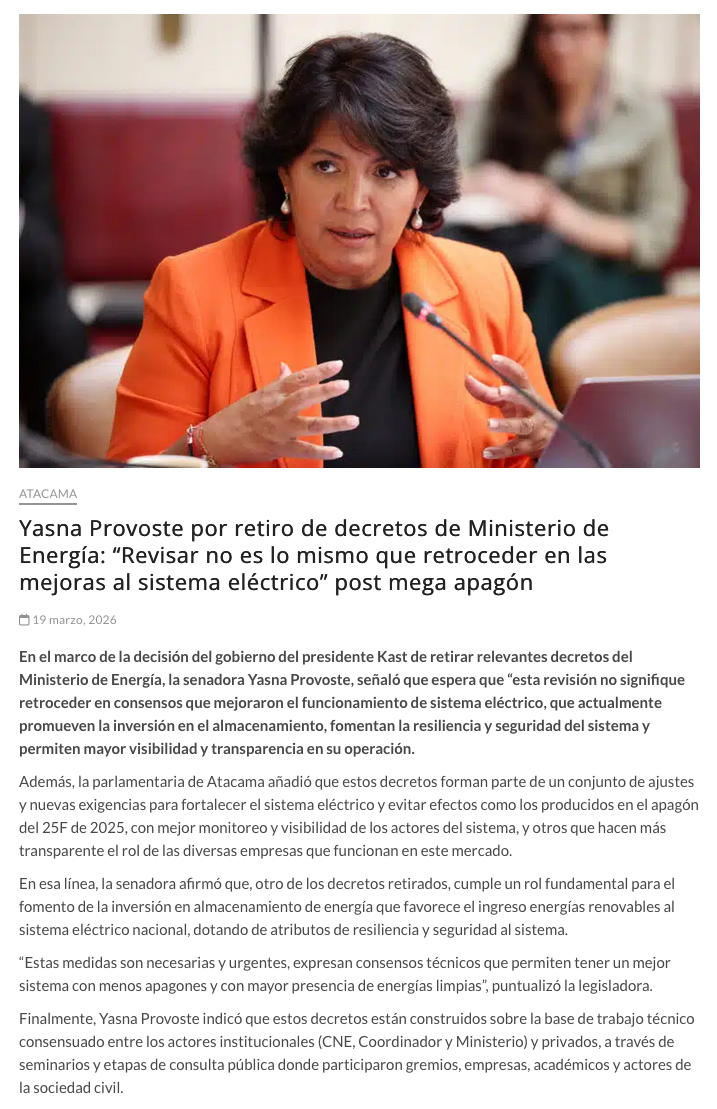 ATACAMA

Yasna Provoste por retiro de decretos de Ministerio de Energía: "Revisar no es lo mismo que retroceder en las mejoras al sistema eléctrico" post mega apagón

19 marzo, 2026

En el marco de la decisión del gobierno del presidente Kast de retirar relevantes decretos del Ministerio de Energía, la senadora Yasna Provoste, señaló que espera que "esta revisión no signifique retroceder en consensos que mejoraron el funcionamiento de sistema eléctrico, que actualmente promueven la inversión en el almacenamiento, fomentan la resiliencia y seguridad del sistema y permiten mayor visibilidad y transparencia en su operación.

Además, la parlamentaria de Atacama añadió que estos decretos forman parte de un conjunto de ajustes y nuevas exigencias para fortalecer el sistema eléctrico y evitar efectos como los producidos en el apagón del 25F de 2025, con mejor monitoreo y visibilidad de los actores del sistema, y otros que hacen más transparente el rol de las diversas empresas que funcionan en este mercado.

En esa línea, la senadora afirmó que, otro de los decretos retirados, cumple un rol fundamental para el fomento de la inversión en almacenamiento de energía que favorece el ingreso energías renovables al sistema eléctrico nacional, dotando de atributos de resiliencia y seguridad al sistema.

"Estas medidas son necesarias y urgentes, expresan consensos técnicos que permiten tener un mejor sistema con menos apagones y con mayor presencia de energías limpias", puntualizó la legisladora.

Finalmente, Yasna Provoste indicó que estos decretos están construidos sobre la base de trabajo técnico consensuado entre los actores institucionales (CNE, Coordinador y Ministerio) y privados, a través de seminarios y etapas de consulta pública donde participaron gremios, empresas, académicos y actores de la sociedad civil.